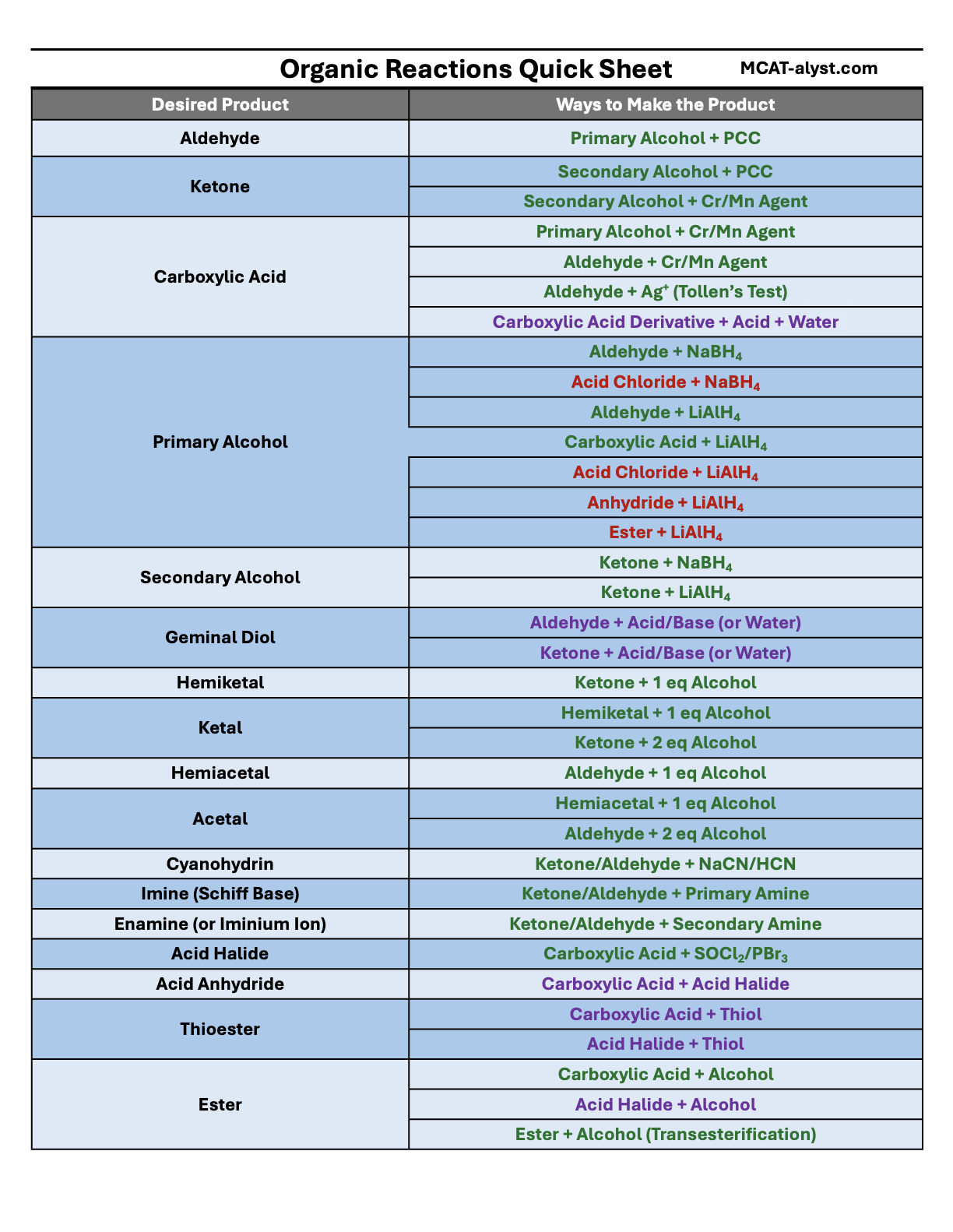 Organic Reactions Quick Sheet MCAT-alyst.com

| Desired Product | Ways to Make the Product |
|---|---|
| Aldehyde | Primary Alcohol + PCC |
| Ketone | Secondary Alcohol + PCC |
| | Secondary Alcohol + Cr/Mn Agent |
| Carboxylic Acid | Primary Alcohol + Cr/Mn Agent |
| | Aldehyde + Cr/Mn Agent |
| | Aldehyde + $Ag^+$ (Tollen's Test) |
| | Carboxylic Acid Derivative + Acid + Water |
| Primary Alcohol | Aldehyde + $NaBH_4$ |
| | Acid Chloride + $NaBH_4$ |
| | Aldehyde + $LiAlH_4$ |
| | Carboxylic Acid + $LiAlH_4$ |
| | Acid Chloride + $LiAlH_4$ |
| | Anhydride + $LiAlH_4$ |
| | Ester + $LiAlH_4$ |
| Secondary Alcohol | Ketone + $NaBH_4$ |
| | Ketone + $LiAlH_4$ |
| Geminal Diol | Aldehyde + Acid/Base (or Water) |
| | Ketone + Acid/Base (or Water) |
| Hemiketal | Ketone + 1 eq Alcohol |
| Ketal | Hemiketal + 1 eq Alcohol |
| | Ketone + 2 eq Alcohol |
| Hemiacetal | Aldehyde + 1 eq Alcohol |
| Acetal | Hemiacetal + 1 eq Alcohol |
| | Aldehyde + 2 eq Alcohol |
| Cyanohydrin | Ketone/Aldehyde + NaCN/HCN |
| Imine (Schiff Base) | Ketone/Aldehyde + Primary Amine |
| Enamine (or Iminium Ion) | Ketone/Aldehyde + Secondary Amine |
| Acid Halide | Carboxylic Acid + $SOCl_2$/$PBr_3$ |
| Acid Anhydride | Carboxylic Acid + Acid Halide |
| Thioester | Carboxylic Acid + Thiol |
| | Acid Halide + Thiol |
| Ester | Carboxylic Acid + Alcohol |
| | Acid Halide + Alcohol |
| | Ester + Alcohol (Transesterification) |